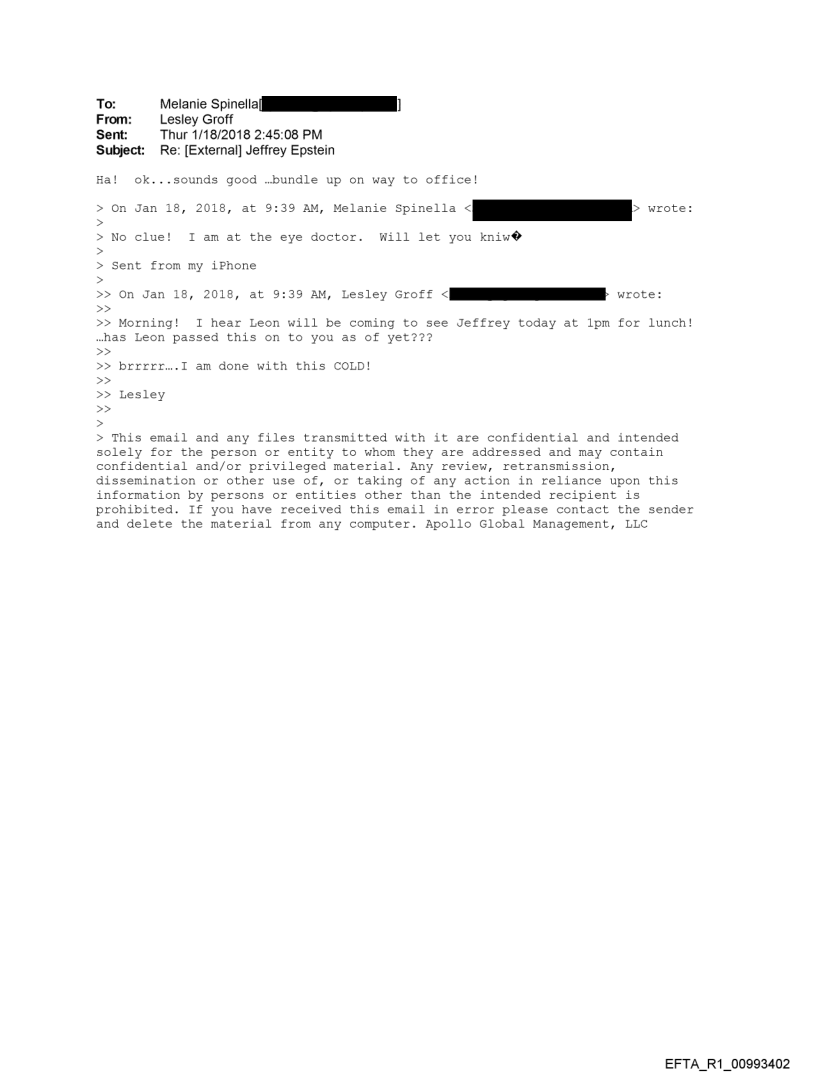 To: Melanie Spinella[ ]
From: Lesley Groff
Sent: Thur 1/18/2018 2:45:08 PM
Subject: Re: [External] Jeffrey Epstein

Ha! ok...sounds good …bundle up on way to office!

> On Jan 18, 2018, at 9:39 AM, Melanie Spinella < > wrote:
>
> No clue! I am at the eye doctor. Will let you kniw�
>
> Sent from my iPhone
>
>> On Jan 18, 2018, at 9:39 AM, Lesley Groff < > wrote:
>>
>> Morning! I hear Leon will be coming to see Jeffrey today at 1pm for lunch! …has Leon passed this on to you as of yet???
>>
>> brrrrr….I am done with this COLD!
>>
>> Lesley
>>
>
> This email and any files transmitted with it are confidential and intended solely for the person or entity to whom they are addressed and may contain confidential and/or privileged material. Any review, retransmission, dissemination or other use of, or taking of any action in reliance upon this information by persons or entities other than the intended recipient is prohibited. If you have received this email in error please contact the sender and delete the material from any computer. Apollo Global Management, LLC

EFTA_R1_00993402